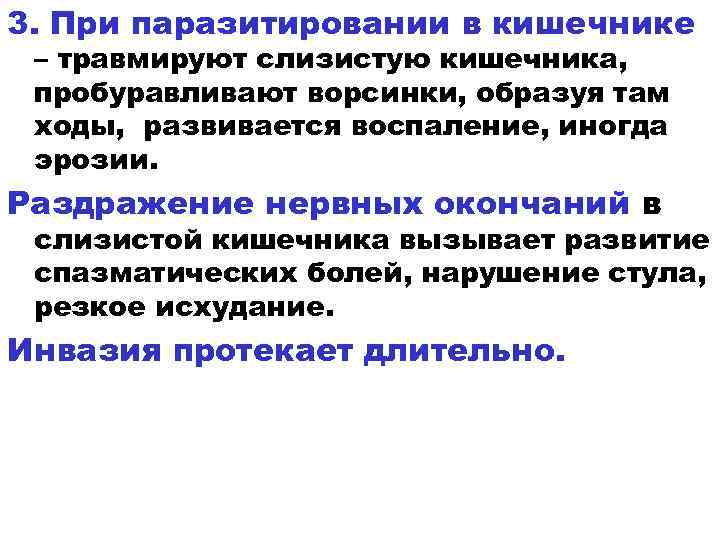 3. При паразитировании в кишечнике – травмируют слизистую кишечника, пробуравливают ворсинки, образуя там ходы, развивается воспаление, иногда эрозии.

Раздражение нервных окончаний в слизистой кишечника вызывает развитие спазматических болей, нарушение стула, резкое исхудание.

Инвазия протекает длительно.